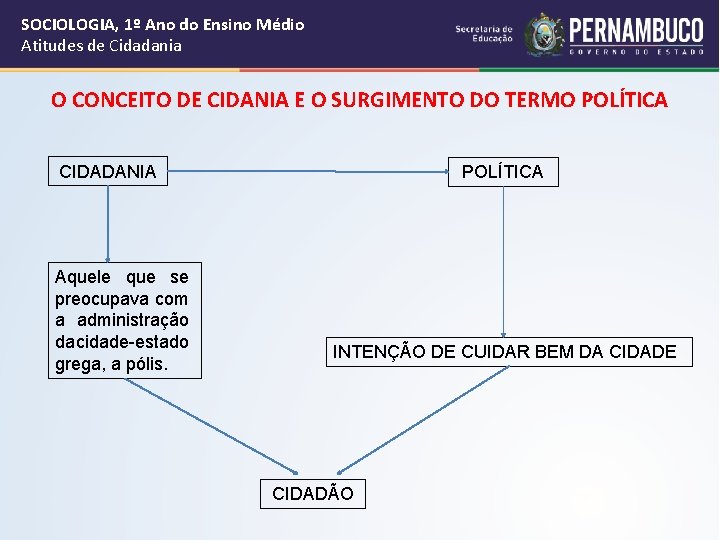 SOCIOLOGIA, 1º Ano do Ensino Médio
Atitudes de Cidadania

Secretaria de Educação

PERNAMBUCO
GOVERNO DO ESTADO

O CONCEITO DE CIDANIA E O SURGIMENTO DO TERMO POLÍTICA

CIDADANIA

POLÍTICA

Aquele que se preocupava com a administração dacidade-estado grega, a pólis.

INTENÇÃO DE CUIDAR BEM DA CIDADE

CIDADÃO